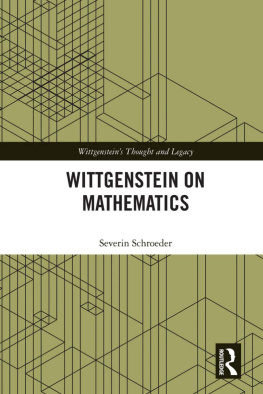 Wittgenstein's Thought and Legacy

WITTGENSTEIN ON MATHEMATICS

Severin Schroeder

ROUTLEDGE